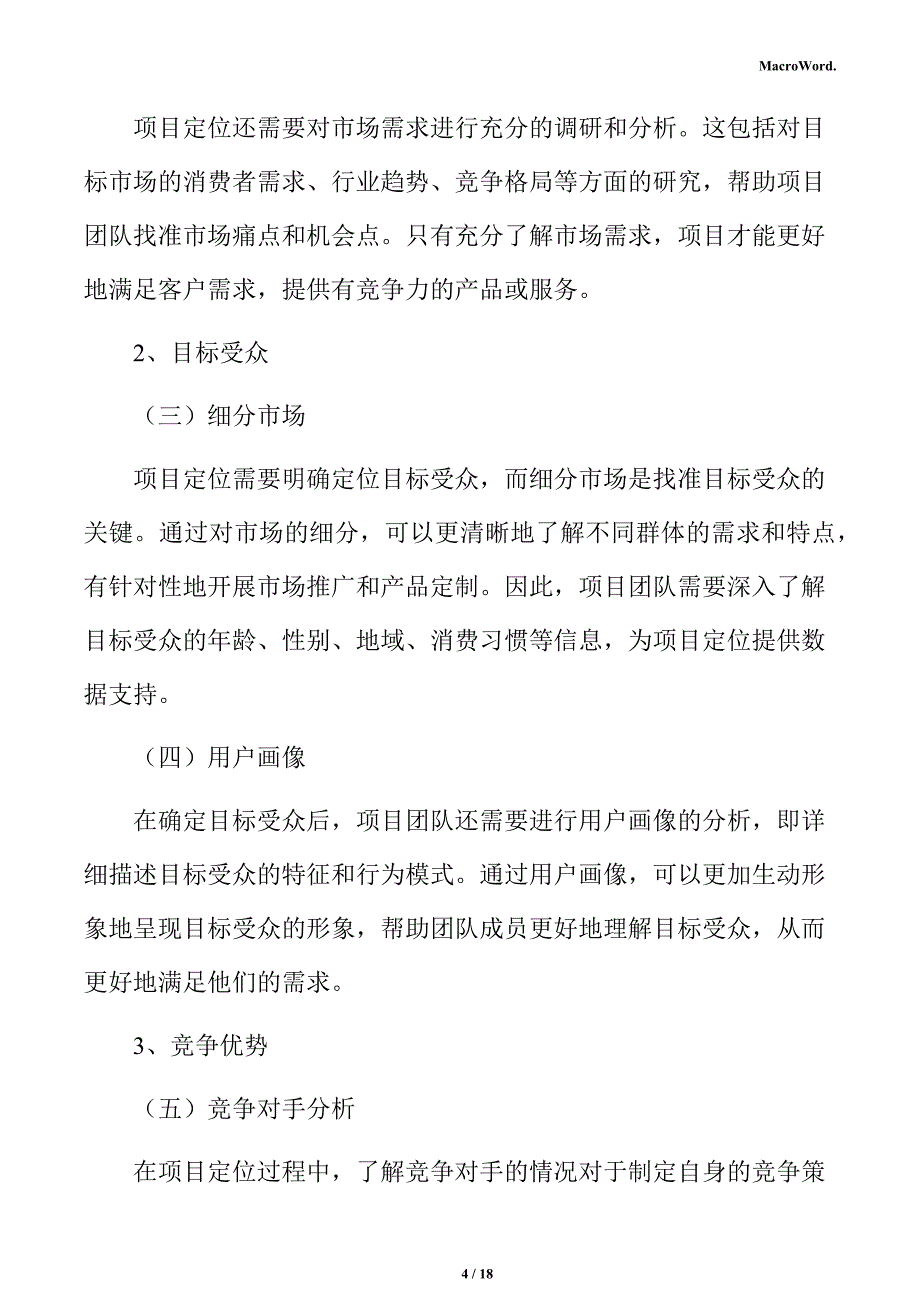 MacroWord.

项目定位还需要对市场需求进行充分的调研和分析。这包括对目标市场的消费者需求、行业趋势、竞争格局等方面的研究，帮助项目团队找准市场痛点和机会点。只有充分了解市场需求，项目才能更好地满足客户需求，提供有竞争力的产品或服务。

2、目标受众

（三）细分市场

项目定位需要明确定位目标受众，而细分市场是找准目标受众的关键。通过对市场的细分，可以更清晰地了解不同群体的需求和特点，有针对性地开展市场推广和产品定制。因此，项目团队需要深入了解目标受众的年龄、性别、地域、消费习惯等信息，为项目定位提供数据支持。

（四）用户画像

在确定目标受众后，项目团队还需要进行用户画像的分析，即详细描述目标受众的特征和行为模式。通过用户画像，可以更加生动形象地呈现目标受众的形象，帮助团队成员更好地理解目标受众，从而更好地满足他们的需求。

3、竞争优势

（五）竞争对手分析

在项目定位过程中，了解竞争对手的情况对于制定自身的竞争策

4 / 18